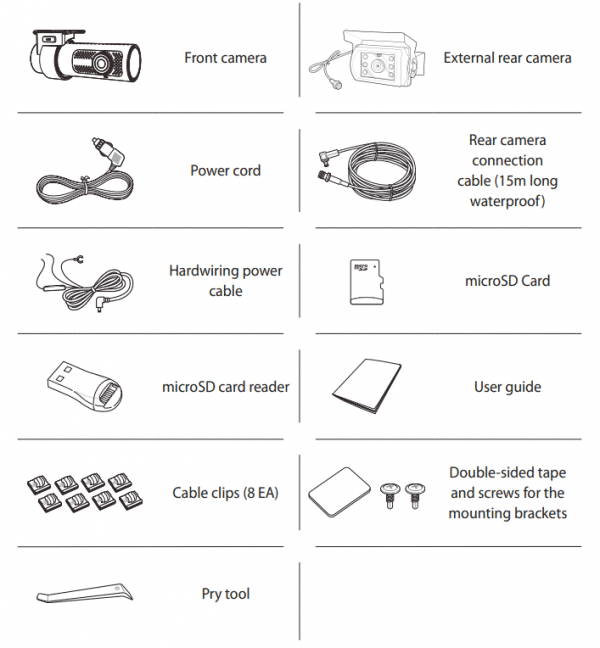 Front camera

External rear camera

Power cord

Rear camera connection cable (15m long waterproof)

Hardwiring power cable

microSD Card

microSD card reader

User guide

Cable clips (8 EA)

Double-sided tape and screws for the mounting brackets

Pry tool